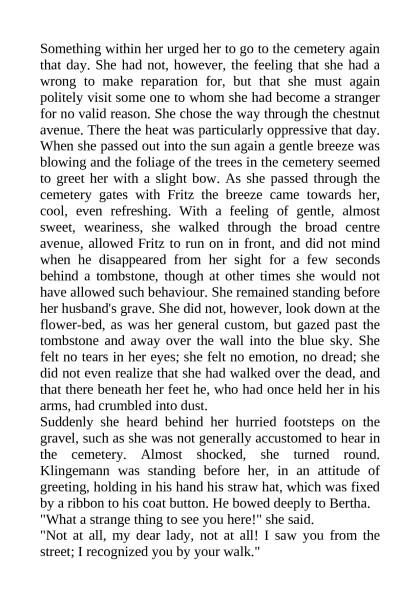 Something within her urged her to go to the cemetery again that day. She had not, however, the feeling that she had a wrong to make reparation for, but that she must again politely visit some one to whom she had become a stranger for no valid reason. She chose the way through the chestnut avenue. There the heat was particularly oppressive that day. When she passed out into the sun again a gentle breeze was blowing and the foliage of the trees in the cemetery seemed to greet her with a slight bow. As she passed through the cemetery gates with Fritz the breeze came towards her, cool, even refreshing. With a feeling of gentle, almost sweet, weariness, she walked through the broad centre avenue, allowed Fritz to run on in front, and did not mind when he disappeared from her sight for a few seconds behind a tombstone, though at other times she would not have allowed such behaviour. She remained standing before her husband's grave. She did not, however, look down at the flower-bed, as was her general custom, but gazed past the tombstone and away over the wall into the blue sky. She felt no tears in her eyes; she felt no emotion, no dread; she did not even realize that she had walked over the dead, and that there beneath her feet he, who had once held her in his arms, had crumbled into dust.
Suddenly she heard behind her hurried footsteps on the gravel, such as she was not generally accustomed to hear in the cemetery. Almost shocked, she turned round. Klingemann was standing before her, in an attitude of greeting, holding in his hand his straw hat, which was fixed by a ribbon to his coat button. He bowed deeply to Bertha.
"What a strange thing to see you here!" she said.
"Not at all, my dear lady, not at all! I saw you from the street; I recognized you by your walk."